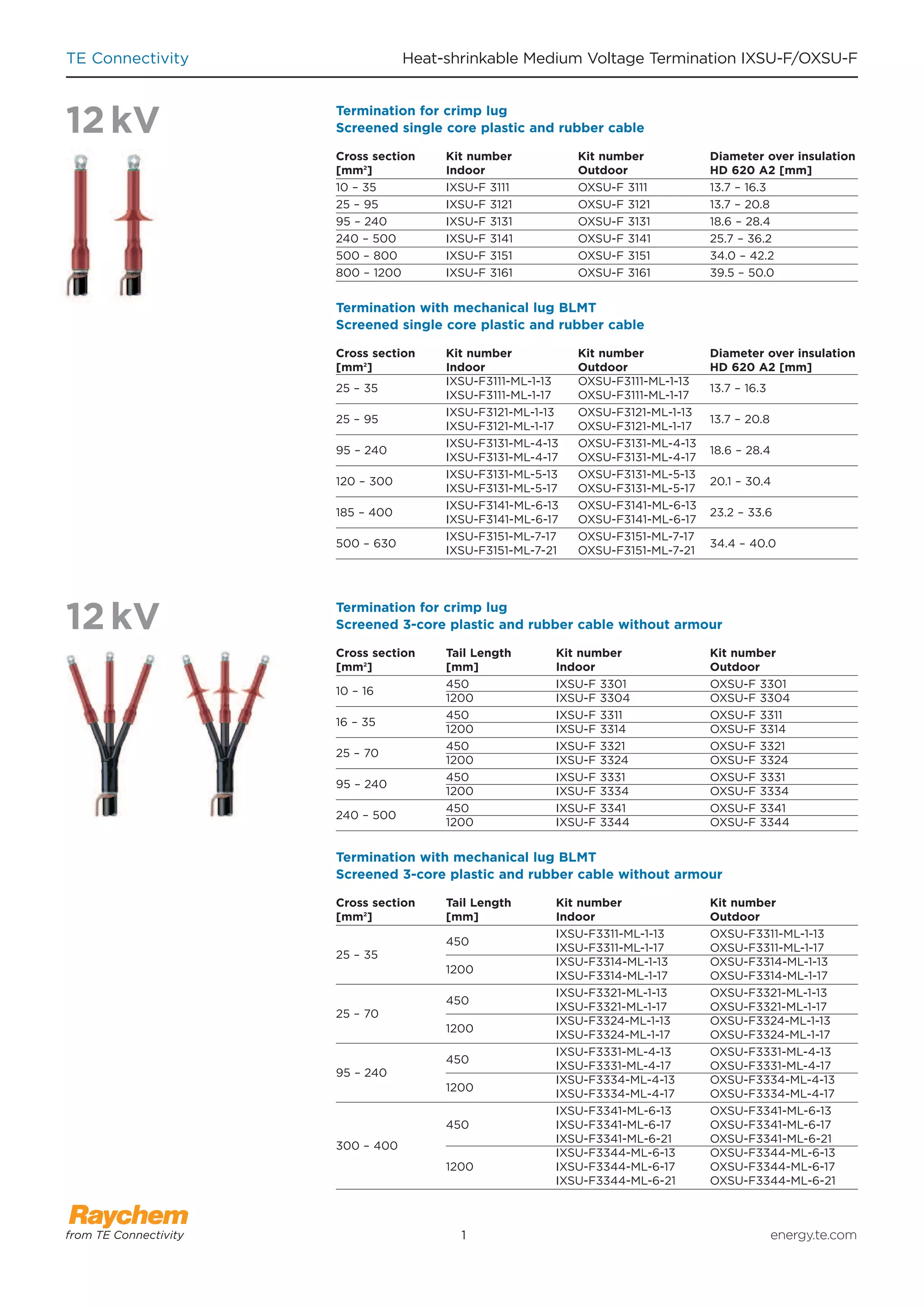 TE Connectivity

Heat-shrinkable Medium Voltage Termination IXSU-F/OXSU-F

12 kV

Termination for crimp lug
Screened single core plastic and rubber cable

| Cross section [mm²] | Kit number Indoor | Kit number Outdoor | Diameter over insulation HD 620 A2 [mm] |
|---|---|---|---|
| 10 – 35 | IXSU-F 3111 | OXSU-F 3111 | 13.7 – 16.3 |
| 25 – 95 | IXSU-F 3121 | OXSU-F 3121 | 13.7 – 20.8 |
| 95 – 240 | IXSU-F 3131 | OXSU-F 3131 | 18.6 – 28.4 |
| 240 – 500 | IXSU-F 3141 | OXSU-F 3141 | 25.7 – 36.2 |
| 500 – 800 | IXSU-F 3151 | OXSU-F 3151 | 34.0 – 42.2 |
| 800 – 1200 | IXSU-F 3161 | OXSU-F 3161 | 39.5 – 50.0 |

Termination with mechanical lug BLMT
Screened single core plastic and rubber cable

| Cross section [mm²] | Kit number Indoor | Kit number Outdoor | Diameter over insulation HD 620 A2 [mm] |
|---|---|---|---|
| 25 – 35 | IXSU-F3111-ML-1-13 IXSU-F3111-ML-1-17 | OXSU-F3111-ML-1-13 OXSU-F3111-ML-1-17 | 13.7 – 16.3 |
| 25 – 95 | IXSU-F3121-ML-1-13 IXSU-F3121-ML-1-17 | OXSU-F3121-ML-1-13 OXSU-F3121-ML-1-17 | 13.7 – 20.8 |
| 95 – 240 | IXSU-F3131-ML-4-13 IXSU-F3131-ML-4-17 | OXSU-F3131-ML-4-13 OXSU-F3131-ML-4-17 | 18.6 – 28.4 |
| 120 – 300 | IXSU-F3131-ML-5-13 IXSU-F3131-ML-5-17 | OXSU-F3131-ML-5-13 OXSU-F3131-ML-5-17 | 20.1 – 30.4 |
| 185 – 400 | IXSU-F3141-ML-6-13 IXSU-F3141-ML-6-17 | OXSU-F3141-ML-6-13 OXSU-F3141-ML-6-17 | 23.2 – 33.6 |
| 500 – 630 | IXSU-F3151-ML-7-17 IXSU-F3151-ML-7-21 | OXSU-F3151-ML-7-17 OXSU-F3151-ML-7-21 | 34.4 – 40.0 |

12 kV

Termination for crimp lug
Screened 3-core plastic and rubber cable without armour

| Cross section [mm²] | Tail Length [mm] | Kit number Indoor | Kit number Outdoor |
|---|---|---|---|
| 10 – 16 | 450 | IXSU-F 3301 | OXSU-F 3301 |
| | 1200 | IXSU-F 3304 | OXSU-F 3304 |
| 16 – 35 | 450 | IXSU-F 3311 | OXSU-F 3311 |
| | 1200 | IXSU-F 3314 | OXSU-F 3314 |
| 25 – 70 | 450 | IXSU-F 3321 | OXSU-F 3321 |
| | 1200 | IXSU-F 3324 | OXSU-F 3324 |
| 95 – 240 | 450 | IXSU-F 3331 | OXSU-F 3331 |
| | 1200 | IXSU-F 3334 | OXSU-F 3334 |
| 240 – 500 | 450 | IXSU-F 3341 | OXSU-F 3341 |
| | 1200 | IXSU-F 3344 | OXSU-F 3344 |

Termination with mechanical lug BLMT
Screened 3-core plastic and rubber cable without armour

| Cross section [mm²] | Tail Length [mm] | Kit number Indoor | Kit number Outdoor |
|---|---|---|---|
| 25 – 35 | 450 | IXSU-F3311-ML-1-13 IXSU-F3311-ML-1-17 | OXSU-F3311-ML-1-13 OXSU-F3311-ML-1-17 |
| | 1200 | IXSU-F3314-ML-1-13 IXSU-F3314-ML-1-17 | OXSU-F3314-ML-1-13 OXSU-F3314-ML-1-17 |
| 25 – 70 | 450 | IXSU-F3321-ML-1-13 IXSU-F3321-ML-1-17 | OXSU-F3321-ML-1-13 OXSU-F3321-ML-1-17 |
| | 1200 | IXSU-F3324-ML-1-13 IXSU-F3324-ML-1-17 | OXSU-F3324-ML-1-13 OXSU-F3324-ML-1-17 |
| 95 – 240 | 450 | IXSU-F3331-ML-4-13 IXSU-F3331-ML-4-17 | OXSU-F3331-ML-4-13 OXSU-F3331-ML-4-17 |
| | 1200 | IXSU-F3334-ML-4-13 IXSU-F3334-ML-4-17 | OXSU-F3334-ML-4-13 OXSU-F3334-ML-4-17 |
| 300 – 400 | 450 | IXSU-F3341-ML-6-13 IXSU-F3341-ML-6-17 IXSU-F3341-ML-6-21 | OXSU-F3341-ML-6-13 OXSU-F3341-ML-6-17 OXSU-F3341-ML-6-21 |
| | 1200 | IXSU-F3344-ML-6-13 IXSU-F3344-ML-6-17 IXSU-F3344-ML-6-21 | OXSU-F3344-ML-6-13 OXSU-F3344-ML-6-17 OXSU-F3344-ML-6-21 |

Raychem
from TE Connectivity

1

energy.te.com